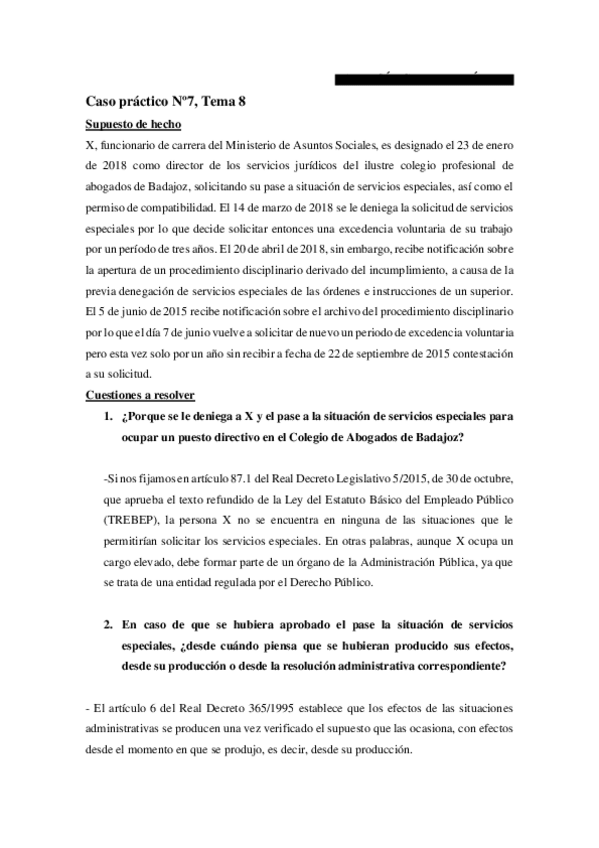 Caso práctico Nº7, Tema 8

Supuesto de hecho

X, funcionario de carrera del Ministerio de Asuntos Sociales, es designado el 23 de enero de 2018 como director de los servicios jurídicos del ilustre colegio profesional de abogados de Badajoz, solicitando su pase a situación de servicios especiales, así como el permiso de compatibilidad. El 14 de marzo de 2018 se le deniega la solicitud de servicios especiales por lo que decide solicitar entonces una excedencia voluntaria de su trabajo por un período de tres años. El 20 de abril de 2018, sin embargo, recibe notificación sobre la apertura de un procedimiento disciplinario derivado del incumplimiento, a causa de la previa denegación de servicios especiales de las órdenes e instrucciones de un superior. El 5 de junio de 2015 recibe notificación sobre el archivo del procedimiento disciplinario por lo que el día 7 de junio vuelve a solicitar de nuevo un periodo de excedencia voluntaria pero esta vez solo por un año sin recibir a fecha de 22 de septiembre de 2015 contestación a su solicitud.

Cuestiones a resolver

1. ¿Porque se le deniega a X y el pase a la situación de servicios especiales para ocupar un puesto directivo en el Colegio de Abogados de Badajoz?

-Si nos fijamos en artículo 87.1 del Real Decreto Legislativo 5/2015, de 30 de octubre, que aprueba el texto refundido de la Ley del Estatuto Básico del Empleado Público (TREBEP), la persona X no se encuentra en ninguna de las situaciones que le permitirían solicitar los servicios especiales. En otras palabras, aunque X ocupa un cargo elevado, debe formar parte de un órgano de la Administración Pública, ya que se trata de una entidad regulada por el Derecho Público.

2. En caso de que se hubiera aprobado el pase la situación de servicios especiales, ¿desde cuándo piensa que se hubieran producido sus efectos, desde su producción o desde la resolución administrativa correspondiente?

- El artículo 6 del Real Decreto 365/1995 establece que los efectos de las situaciones administrativas se producen una vez verificado el supuesto que las ocasiona, con efectos desde el momento en que se produjo, es decir, desde su producción.